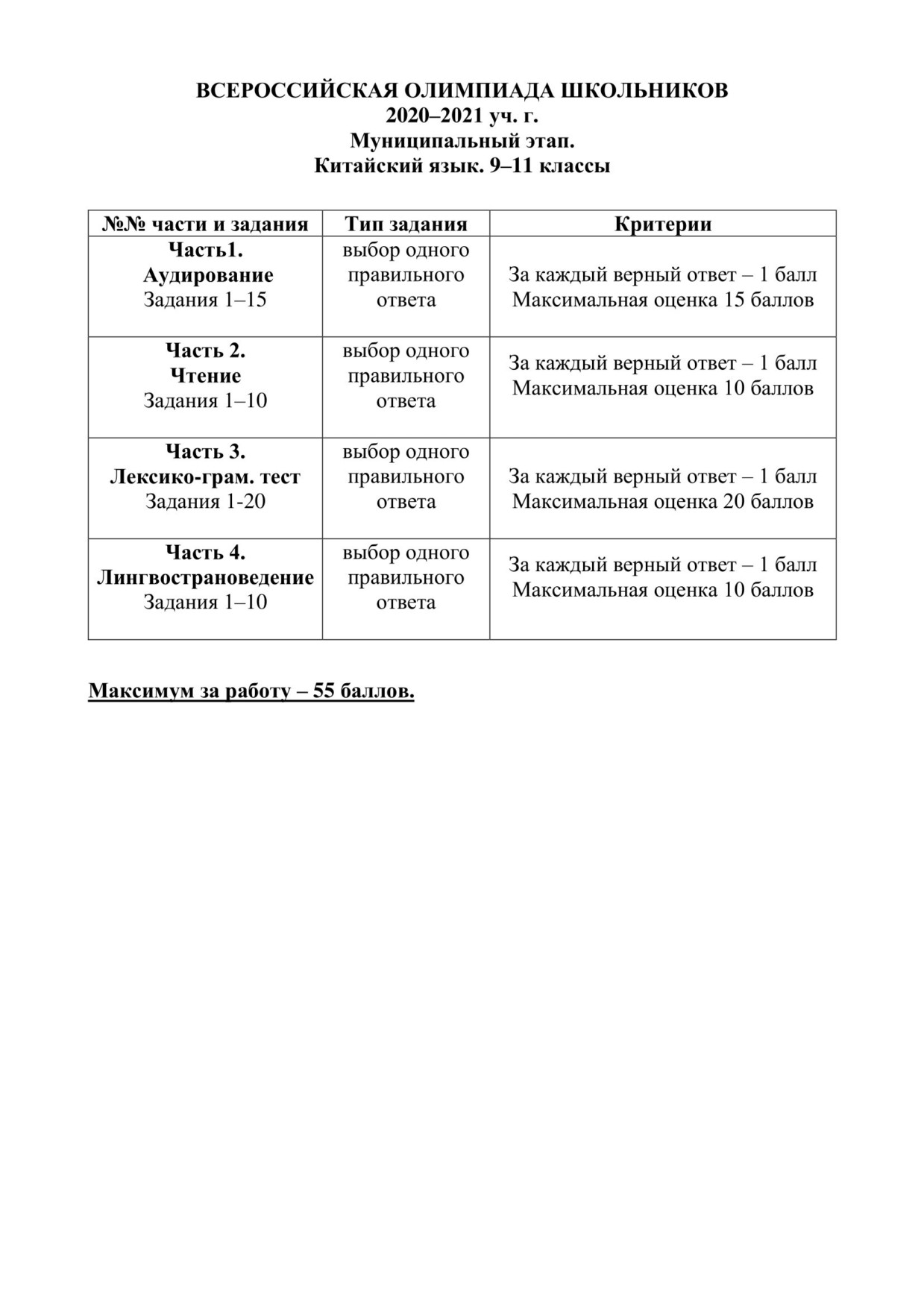 ВСЕРОССИЙСКАЯ ОЛИМПИАДА ШКОЛЬНИКОВ
2020–2021 уч. г.
Муниципальный этап.
Китайский язык. 9–11 классы

| №№ части и задания | Тип задания | Критерии |
|---|---|---|
| Часть1. Аудирование Задания 1–15 | выбор одного правильного ответа | За каждый верный ответ – 1 балл Максимальная оценка 15 баллов |
| Часть 2. Чтение Задания 1–10 | выбор одного правильного ответа | За каждый верный ответ – 1 балл Максимальная оценка 10 баллов |
| Часть 3. Лексико-грам. тест Задания 1-20 | выбор одного правильного ответа | За каждый верный ответ – 1 балл Максимальная оценка 20 баллов |
| Часть 4. Лингвострановедение Задания 1–10 | выбор одного правильного ответа | За каждый верный ответ – 1 балл Максимальная оценка 10 баллов |

Максимум за работу – 55 баллов.